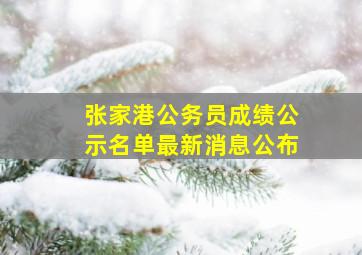 张家港公务员成绩公示名单最新消息公布